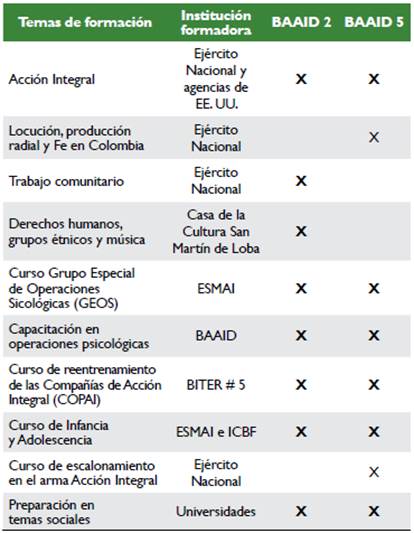 | Temas de formación | Institución formadora | BAAID 2 | BAAID 5 |
|---|---|---|---|
| Acción Integral | Ejército Nacional y agencias de EE. UU. | X | X |
| Locución, producción radial y Fe en Colombia | Ejército Nacional | | X |
| Trabajo comunitario | Ejército Nacional | X | |
| Derechos humanos, grupos étnicos y música | Casa de la Cultura San Martín de Loba | X | |
| Curso Grupo Especial de Operaciones Sicológicas (GEOS) | ESMAI | X | X |
| Capacitación en operaciones psicológicas | BAAID | X | X |
| Curso de reentrenamiento de las Compañías de Acción Integral (COPAI) | BITER # 5 | X | X |
| Curso de Infancia y Adolescencia | ESMAI e ICBF | X | X |
| Curso de escalonamiento en el arma Acción Integral | Ejército Nacional | | X |
| Preparación en temas sociales | Universidades | X | X |